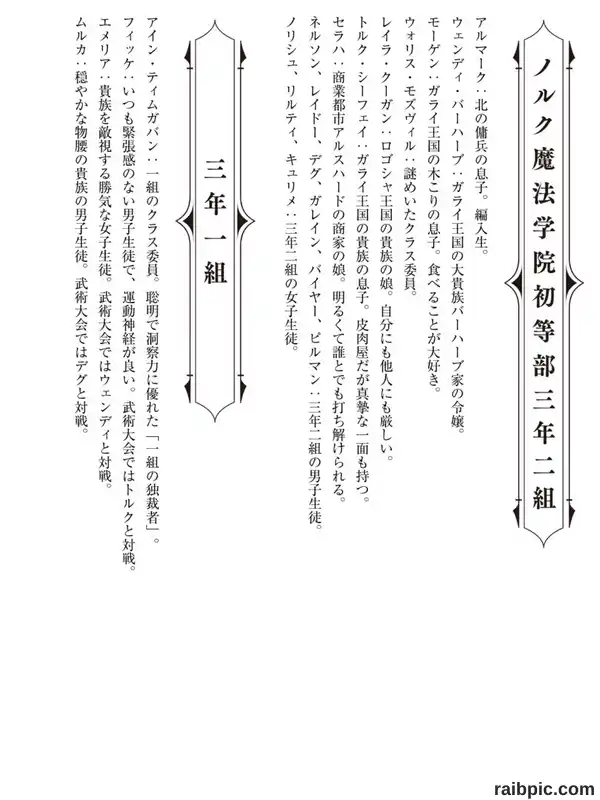 ノルク魔法学院初等部三年二組

アルマーク：北の傭兵の息子。編入生。
ウェンディ・バーハーブ：ガライ王国の大貴族バーハーブ家の令嬢。
モーゲン：ガライ王国の木こりの息子。食べることが大好き。
ウォリス・モズヴィル：謎めいたクラス委員。
レイラ・クーガン：ロゴシャ王国の貴族の娘。自分にも他人にも厳しい。
トルク・シーフェイ：ガライ王国の貴族の息子。皮肉屋だが真摯な一面も持つ。
セラハ：商業都市アルスハードの商家の娘。明るくて誰とでも打ち解けられる。
ネルソン、レイドー、デグ、ガレイン、バイヤー、ピルマン：三年二組の男子生徒。
ノリシュ、リルティ、キュリメ：三年二組の女子生徒。

三年一組

アイン・ティムガバン：一組のクラス委員。聡明で洞察力に優れた「一組の独裁者」。
フィッケ：いつも緊張感のない男子生徒で、運動神経が良い。武術大会ではトルクと対戦。
エメリア：貴族を敵視する勝気な女子生徒。武術大会ではウェンディと対戦。
ムルカ：穏やかな物腰の貴族の男子生徒。武術大会ではデグと対戦。

raibpic.com